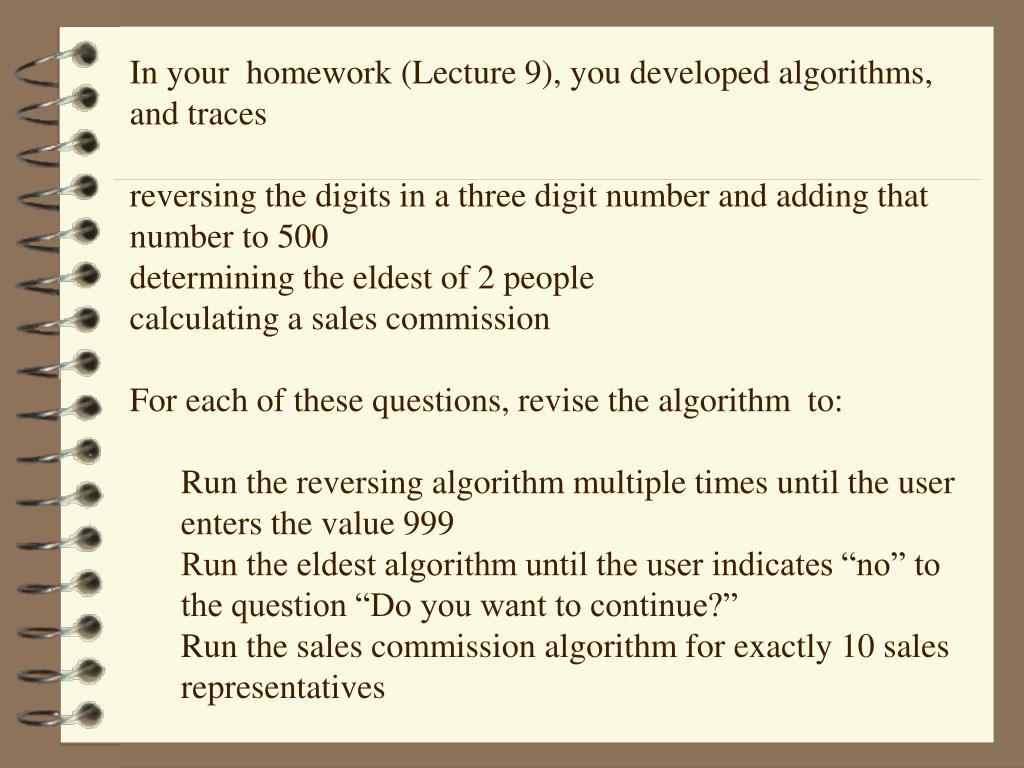 In your homework (Lecture 9), you developed algorithms, and traces

reversing the digits in a three digit number and adding that number to 500
determining the eldest of 2 people
calculating a sales commission

For each of these questions, revise the algorithm to:

Run the reversing algorithm multiple times until the user enters the value 999
Run the eldest algorithm until the user indicates “no” to the question “Do you want to continue?”
Run the sales commission algorithm for exactly 10 sales representatives